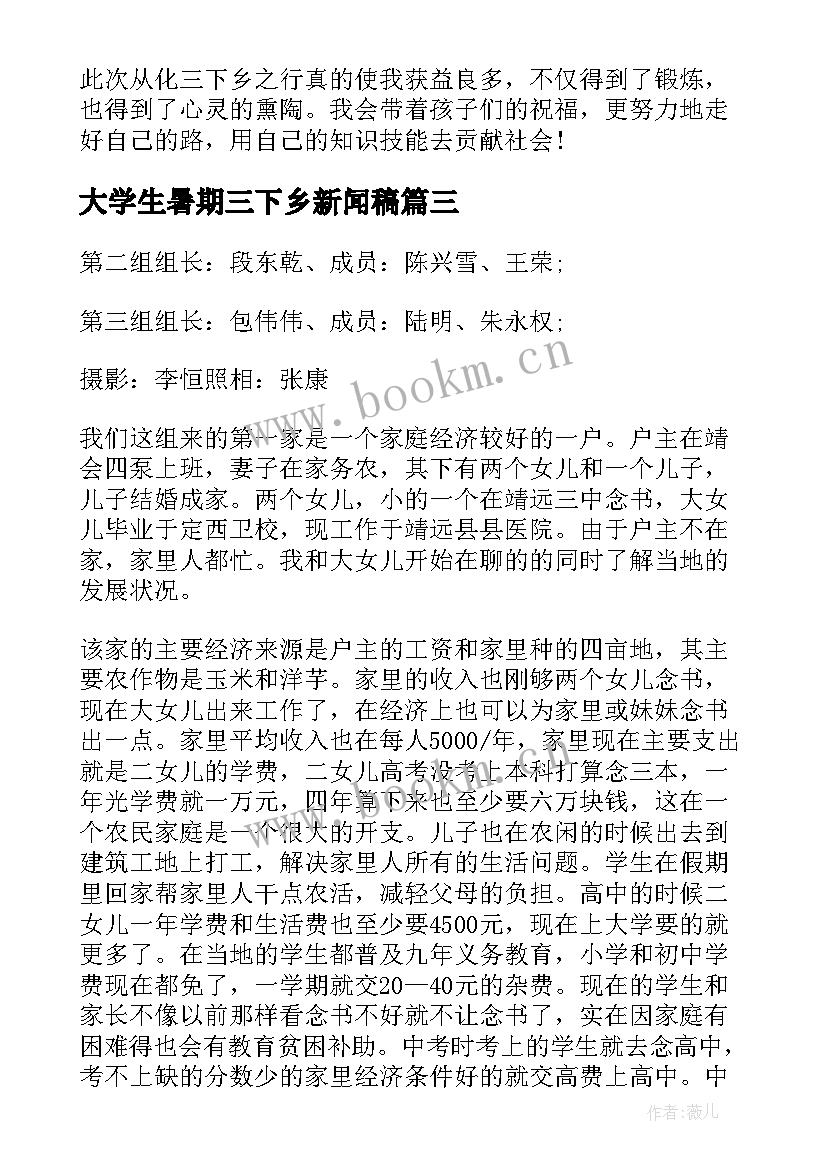 此次从化三下乡之行真的使我获益良多，不仅得到了锻炼，也得到了心灵的熏陶。我会带着孩子们的祝福，更努力地走好自己的路，用自己的知识技能去贡献社会！

大学生暑期三下乡新闻稿篇三

第二组组长：段东乾、成员：陈兴雪、王荣；

第三组组长：包伟伟、成员：陆明、朱永权；

摄影：李恒照相：张康

www.bookm.cn

我们这组来的第一家是一个家庭经济较好的一户。户主在靖会四泵上班，妻子在家务农，其下有两个女儿和一个儿子，儿子结婚成家。两个女儿，小的一个在靖远三中念书，大女儿毕业于定西卫校，现工作于靖远县县医院。由于户主不在家，家里人都忙。我和大女儿开始在聊的的同时了解当地的发展状况。

该家的主要经济来源是户主的工资和家里种的四亩地，其主要农作物是玉米和洋芋。家里的收入也刚够两个女儿念书，现在大女儿出来工作了，在经济上也可以为家里或妹妹念书出一点。家里平均收入也在每人5000/年，家里现在主要支出就是二女儿的学费，二女儿高考没考上本科打算念三本，一年光学费就一万元，四年算下来也至少要六万块钱，这在一个农民家庭是一个很大的开支。儿子也在农闲的时候出去到建筑工地上打工，解决家里人所有的生活问题。学生在假期里回家帮家里人干点农活，减轻父母的负担。高中的时候二女儿一年学费和生活费也至少要4500元，现在上大学要的就更多了。在当地的学生都普及九年义务教育，小学和初中学费现在都免了，一学期就交20—40元的杂费。现在的学生和家长不像以前那样看念书不好就不让念书了，实在因家庭有困难得也会有教育贫困补助。中考时考上的学生就去念高中，考不上缺的分数少的家里经济条件好的就交高费上高中。中

作者：薇儿